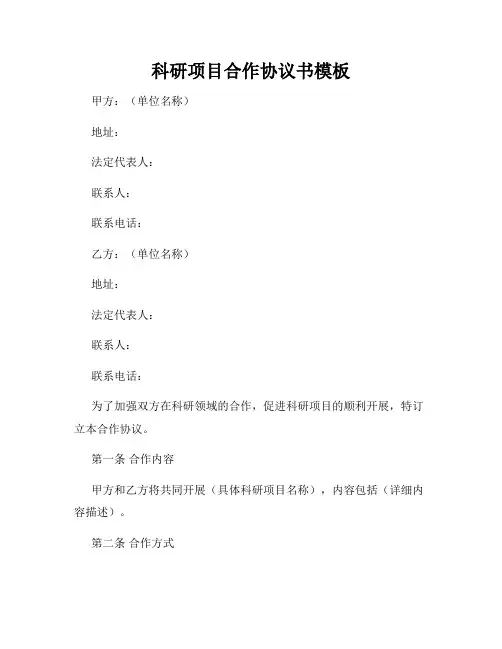 科研项目合作协议书模板

甲方：（单位名称）

地址：

法定代表人：

联系人：

联系电话：

乙方：（单位名称）

地址：

法定代表人：

联系人：

联系电话：

为了加强双方在科研领域的合作，促进科研项目的顺利开展，特订立本合作协议。

第一条 合作内容

甲方和乙方将共同开展（具体科研项目名称），内容包括（详细内容描述）。

第二条 合作方式